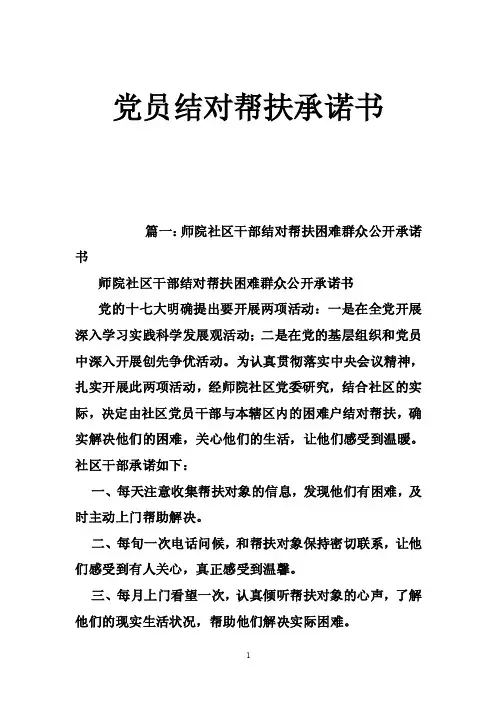 党员结对帮扶承诺书

篇一：师院社区干部结对帮扶困难群众公开承诺书

师院社区干部结对帮扶困难群众公开承诺书

党的十七大明确提出要开展两项活动：一是在全党开展深入学习实践科学发展观活动；二是在党的基层组织和党员中深入开展创先争优活动。为认真贯彻落实中央会议精神，扎实开展此两项活动，经师院社区党委研究，结合社区的实际，决定由社区党员干部与本辖区内的困难户结对帮扶，确实解决他们的困难，关心他们的生活，让他们感受到温暖。社区干部承诺如下：

一、每天注意收集帮扶对象的信息，发现他们有困难，及时主动上门帮助解决。

二、每旬一次电话问候，和帮扶对象保持密切联系，让他们感受到有人关心，真正感受到温馨。

三、每月上门看望一次，认真倾听帮扶对象的心声，了解他们的现实生活状况，帮助他们解决实际困难。

1